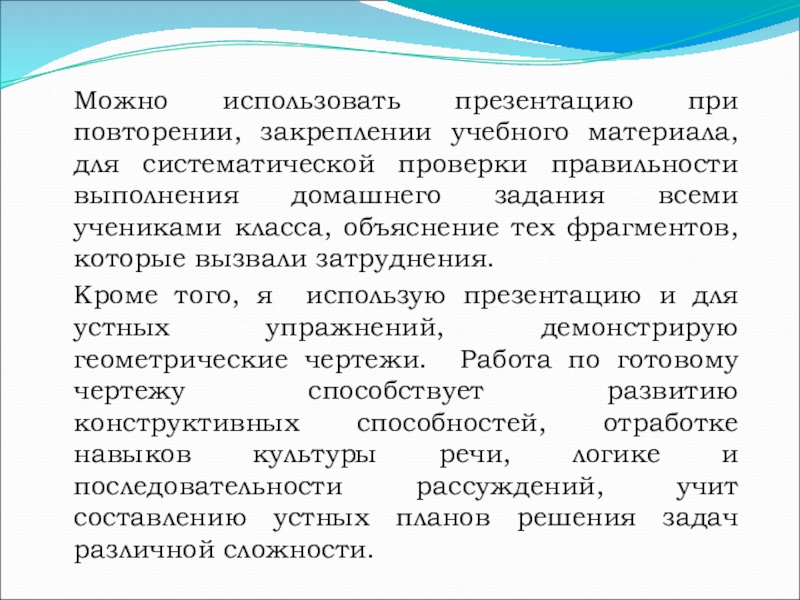 Можно использовать презентацию при повторении, закреплении учебного материала, для систематической проверки правильности выполнения домашнего задания всеми учениками класса, объяснение тех фрагментов, которые вызвали затруднения.

Кроме того, я использую презентацию и для устных упражнений, демонстрирую геометрические чертежи. Работа по готовому чертежу способствует развитию конструктивных способностей, отработке навыков культуры речи, логике и последовательности рассуждений, учит составлению устных планов решения задач различной сложности.